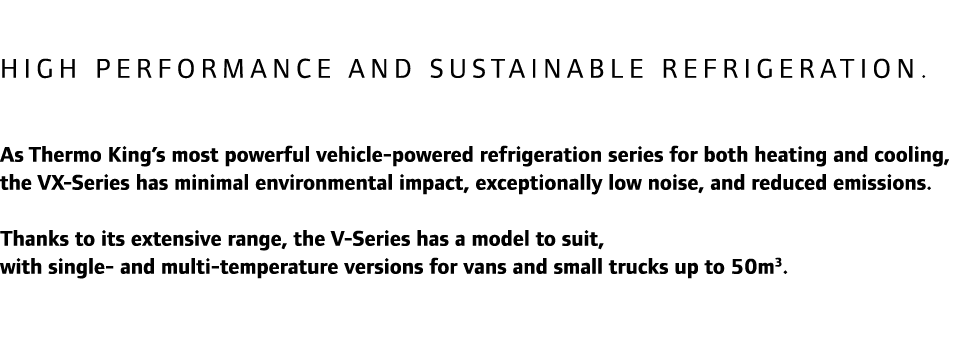 HIGH PERFORMANCE AND SUSTAINABLE REFRIGERATION.

As Thermo King's most powerful vehicle-powered refrigeration series for both heating and cooling, the VX-Series has minimal environmental impact, exceptionally low noise, and reduced emissions.

Thanks to its extensive range, the V-Series has a model to suit, with single- and multi-temperature versions for vans and small trucks up to $50m^3$.